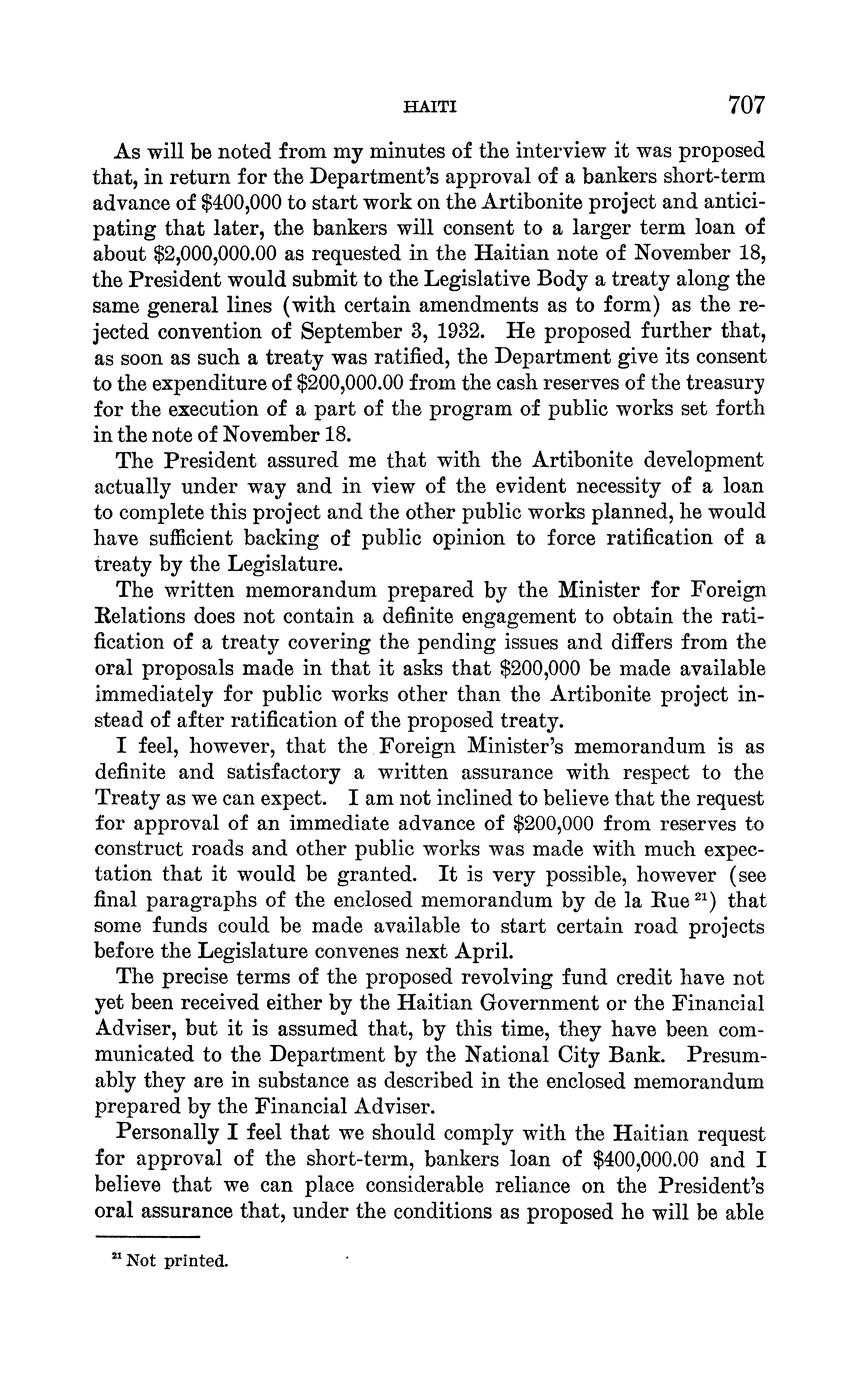 HAITI 707

As will be noted from my minutes of the interview it was proposed that, in return for the Department's approval of a bankers short-term advance of \$400,000 to start work on the Artibonite project and anticipating that later, the bankers will consent to a larger term loan of about \$2,000,000.00 as requested in the Haitian note of November 18, the President would submit to the Legislative Body a treaty along the same general lines (with certain amendments as to form) as the rejected convention of September 3, 1932. He proposed further that, as soon as such a treaty was ratified, the Department give its consent to the expenditure of \$200,000.00 from the cash reserves of the treasury for the execution of a part of the program of public works set forth in the note of November 18.

The President assured me that with the Artibonite development actually under way and in view of the evident necessity of a loan to complete this project and the other public works planned, he would have sufficient backing of public opinion to force ratification of a treaty by the Legislature.

The written memorandum prepared by the Minister for Foreign Relations does not contain a definite engagement to obtain the ratification of a treaty covering the pending issues and differs from the oral proposals made in that it asks that \$200,000 be made available immediately for public works other than the Artibonite project instead of after ratification of the proposed treaty.

I feel, however, that the Foreign Minister's memorandum is as definite and satisfactory a written assurance with respect to the Treaty as we can expect. I am not inclined to believe that the request for approval of an immediate advance of \$200,000 from reserves to construct roads and other public works was made with much expectation that it would be granted. It is very possible, however (see final paragraphs of the enclosed memorandum by de la Rue $^{21}$) that some funds could be made available to start certain road projects before the Legislature convenes next April.

The precise terms of the proposed revolving fund credit have not yet been received either by the Haitian Government or the Financial Adviser, but it is assumed that, by this time, they have been communicated to the Department by the National City Bank. Presumably they are in substance as described in the enclosed memorandum prepared by the Financial Adviser.

Personally I feel that we should comply with the Haitian request for approval of the short-term, bankers loan of \$400,000.00 and I believe that we can place considerable reliance on the President's oral assurance that, under the conditions as proposed he will be able

$^{21}$ Not printed.